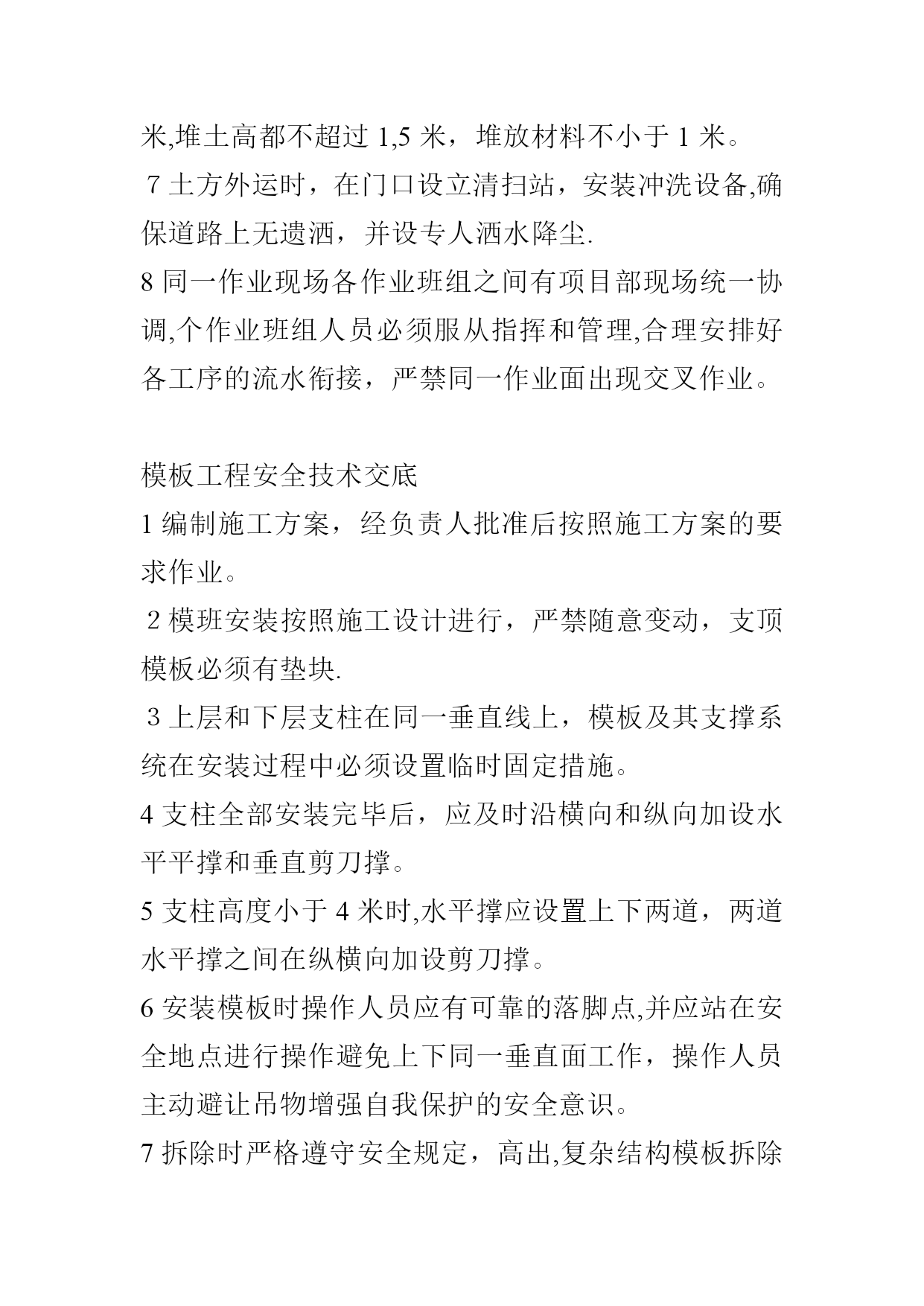 米,堆土高都不超过 1,5 米，堆放材料不小于 1 米。

7 土方外运时，在门口设立清扫站，安装冲洗设备,确保道路上无遗洒，并设专人洒水降尘.

8 同一作业现场各作业班组之间有项目部现场统一协调,个作业班组人员必须服从指挥和管理,合理安排好各工序的流水衔接，严禁同一作业面出现交叉作业。

模板工程安全技术交底

1 编制施工方案，经负责人批准后按照施工方案的要求作业。

2 模班安装按照施工设计进行，严禁随意变动，支顶模板必须有垫块.

3 上层和下层支柱在同一垂直线上，模板及其支撑系统在安装过程中必须设置临时固定措施。

4 支柱全部安装完毕后，应及时沿横向和纵向加设水平平撑和垂直剪刀撑。

5 支柱高度小于 4 米时,水平撑应设置上下两道，两道水平撑之间在纵横向加设剪刀撑。

6 安装模板时操作人员应有可靠的落脚点,并应站在安全地点进行操作避免上下同一垂直面工作，操作人员主动避让吊物增强自我保护的安全意识。

7 拆除时严格遵守安全规定，高出,复杂结构模板拆除